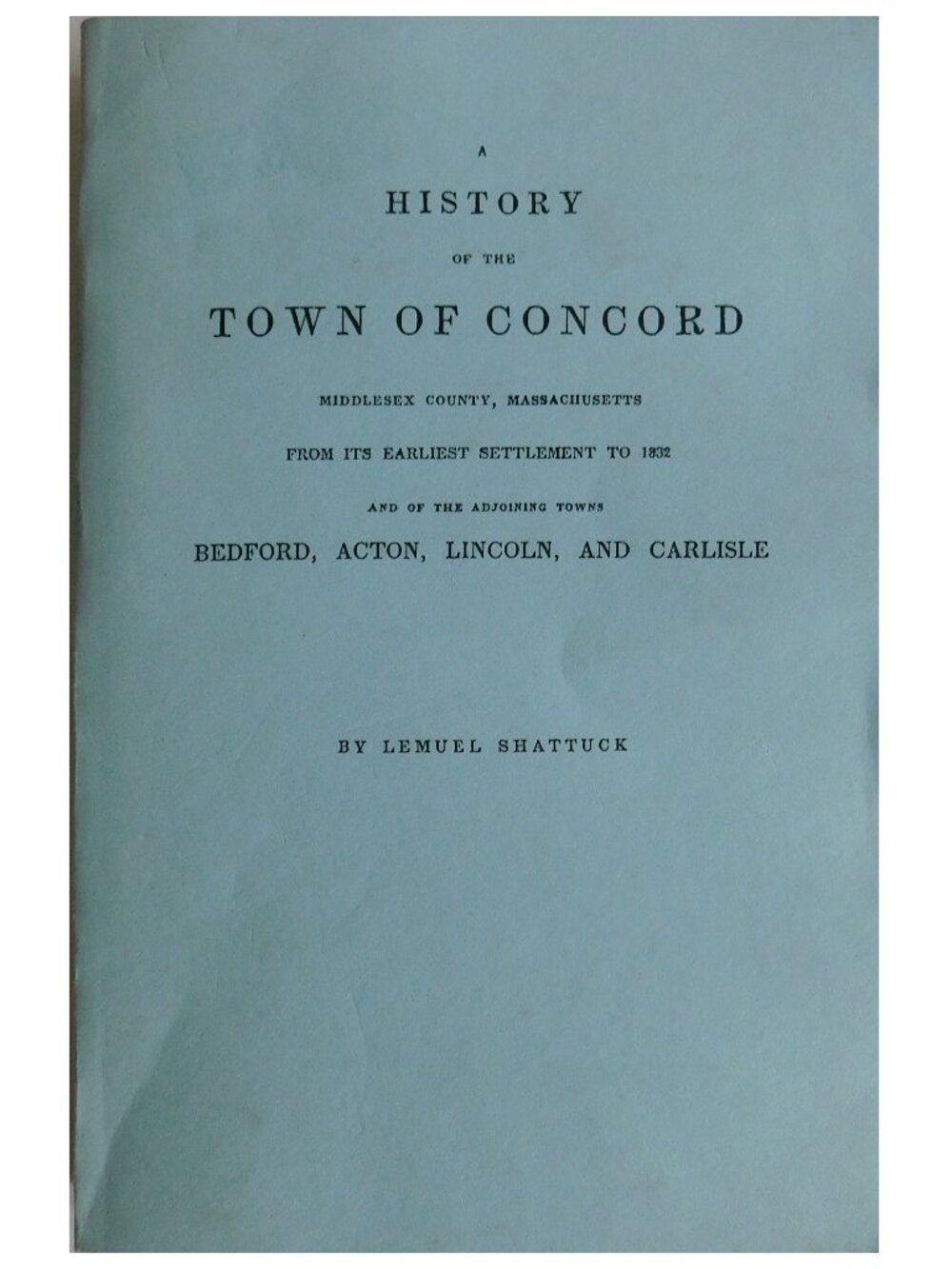 A

HISTORY

OF THE

TOWN OF CONCORD

MIDDLESEX COUNTY, MASSACHUSETTS

FROM ITS EARLIEST SETTLEMENT TO 1832

AND OF THE ADJOINING TOWNS

BEDFORD, ACTON, LINCOLN, AND CARLISLE

BY LEMUEL SHATTUCK